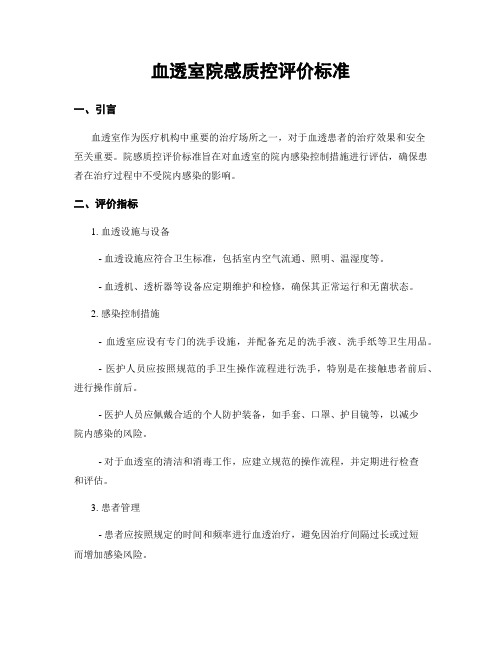 血透室院感质控评价标准

一、引言

血透室作为医疗机构中重要的治疗场所之一，对于血透患者的治疗效果和安全至关重要。院感质控评价标准旨在对血透室的院内感染控制措施进行评估，确保患者在治疗过程中不受院内感染的影响。

二、评价指标

1. 血透设施与设备

- 血透设施应符合卫生标准，包括室内空气流通、照明、温湿度等。

- 血透机、透析器等设备应定期维护和检修，确保其正常运行和无菌状态。

2. 感染控制措施

- 血透室应设有专门的洗手设施，并配备充足的洗手液、洗手纸等卫生用品。

- 医护人员应按照规范的手卫生操作流程进行洗手，特别是在接触患者前后、进行操作前后。

- 医护人员应佩戴合适的个人防护装备，如手套、口罩、护目镜等，以减少院内感染的风险。

- 对于血透室的清洁和消毒工作，应建立规范的操作流程，并定期进行检查和评估。

3. 患者管理

- 患者应按照规定的时间和频率进行血透治疗，避免因治疗间隔过长或过短而增加感染风险。